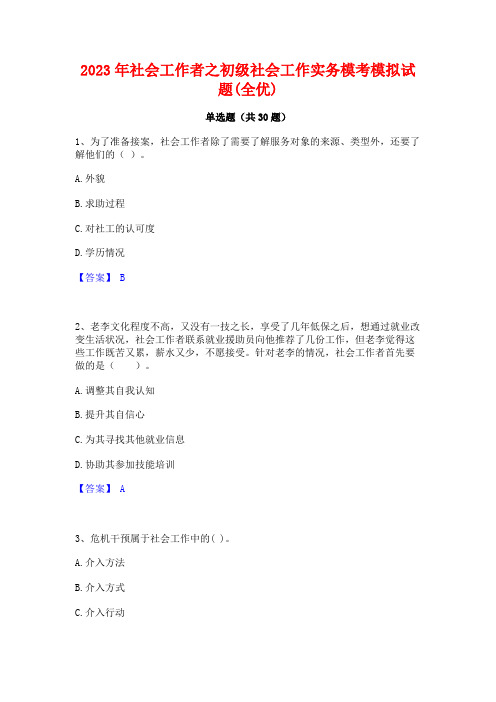 2023 年社会工作者之初级社会工作实务模考模拟试题(全优)

单选题（共 30 题）

1、为了准备接案，社会工作者除了需要了解服务对象的来源、类型外，还要了解他们的（ ）。

A. 外貌

B. 求助过程

C. 对社工的认可度

D. 学历情况

【答案】 B

2、老李文化程度不高，又没有一技之长，享受了几年低保之后，想通过就业改变生活状况，社会工作者联系就业援助员向他推荐了几份工作，但老李觉得这些工作既苦又累，薪水又少，不愿接受。针对老李的情况，社会工作者首先要做的是（　　）。

A. 调整其自我认知

B. 提升其自信心

C. 为其寻找其他就业信息

D. 协助其参加技能培训

【答案】 A

3、危机干预属于社会工作中的( )。

A. 介入方法

B. 介入方式

C. 介入行动